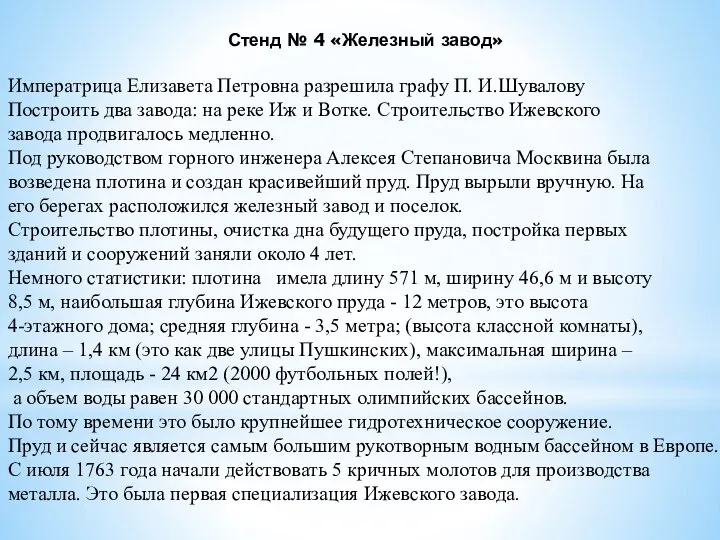 Стенд № 4 «Железный завод»

Императрица Елизавета Петровна разрешила графу П. И.Шувалову Построить два завода: на реке Иж и Вотке. Строительство Ижевского завода продвигалось медленно.
Под руководством горного инженера Алексея Степановича Москвина была возведена плотина и создан красивейший пруд. Пруд вырыли вручную. На его берегах расположился железный завод и поселок.
Строительство плотины, очистка дна будущего пруда, постройка первых зданий и сооружений заняли около 4 лет.
Немного статистики: плотина имела длину 571 м, ширину 46,6 м и высоту 8,5 м, наибольшая глубина Ижевского пруда - 12 метров, это высота 4-этажного дома; средняя глубина - 3,5 метра; (высота классной комнаты), длина – 1,4 км (это как две улицы Пушкинских), максимальная ширина – 2,5 км, площадь - 24 км2 (2000 футбольных полей!),
а объем воды равен 30 000 стандартных олимпийских бассейнов.
По тому времени это было крупнейшее гидротехническое сооружение.
Пруд и сейчас является самым большим рукотворным водным бассейном в Европе.
С июля 1763 года начали действовать 5 кричных молотов для производства металла. Это была первая специализация Ижевского завода.